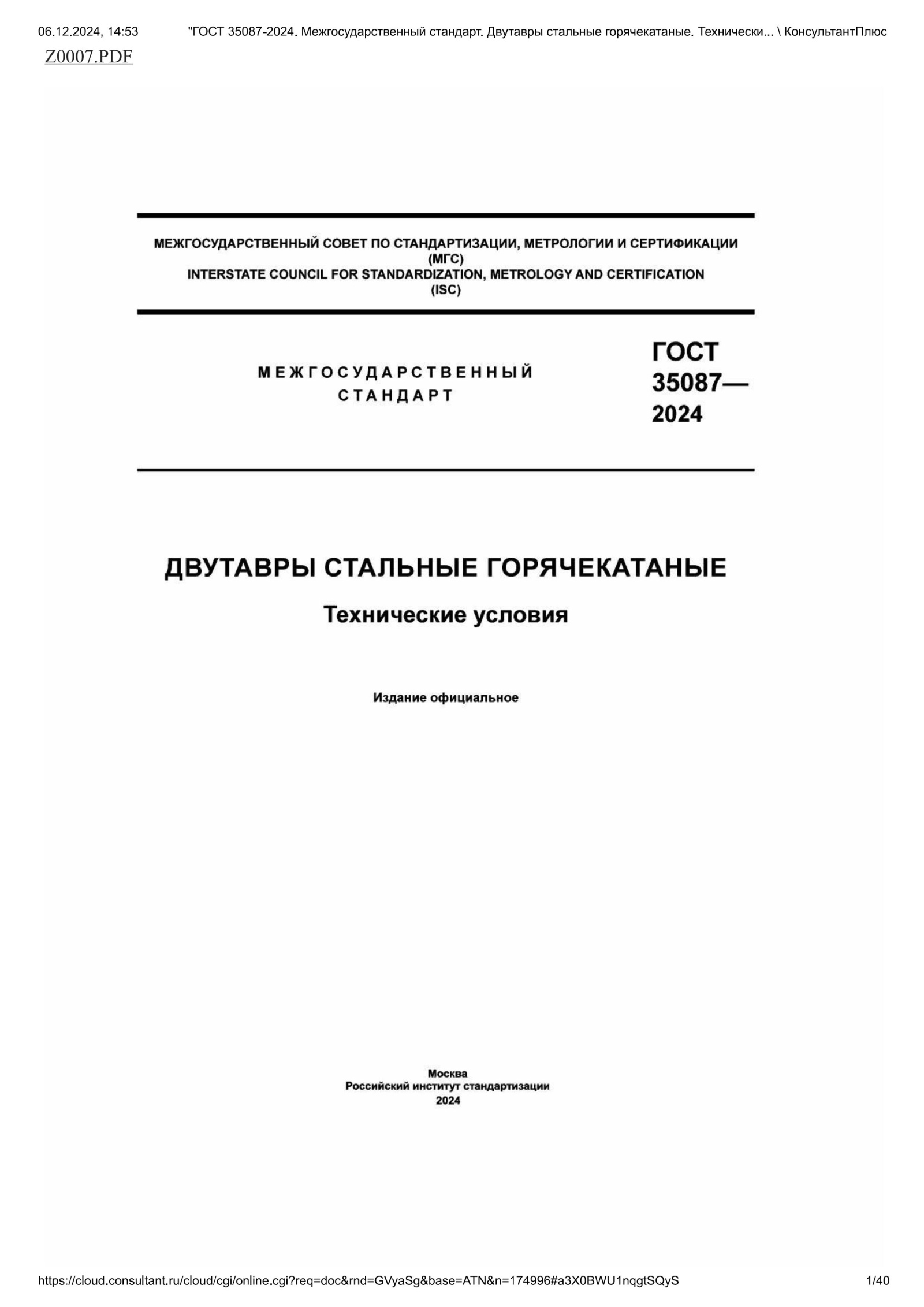 06.12.2024, 14:53 "ГОСТ 35087-2024. Межгосударственный стандарт. Двутавры стальные горячекатаные. Технически... \ КонсультантПлюс

Z0007.PDF

МЕЖГОСУДАРСТВЕННЫЙ СОВЕТ ПО СТАНДАРТИЗАЦИИ, МЕТРОЛОГИИ И СЕРТИФИКАЦИИ (МГС)
INTERSTATE COUNCIL FOR STANDARDIZATION, METROLOGY AND CERTIFICATION (ISC)

МЕЖГОСУДАРСТВЕННЫЙ СТАНДАРТ

ГОСТ 35087— 2024

ДВУТАВРЫ СТАЛЬНЫЕ ГОРЯЧЕКАТАНЫЕ

Технические условия

Издание официальное

Москва
Российский институт стандартизации
2024

https://cloud.consultant.ru/cloud/cgi/online.cgi?req=doc&rnd=GVyaSg&base=ATN&n=174996#a3X0BWU1nqgtSQyS 1/40